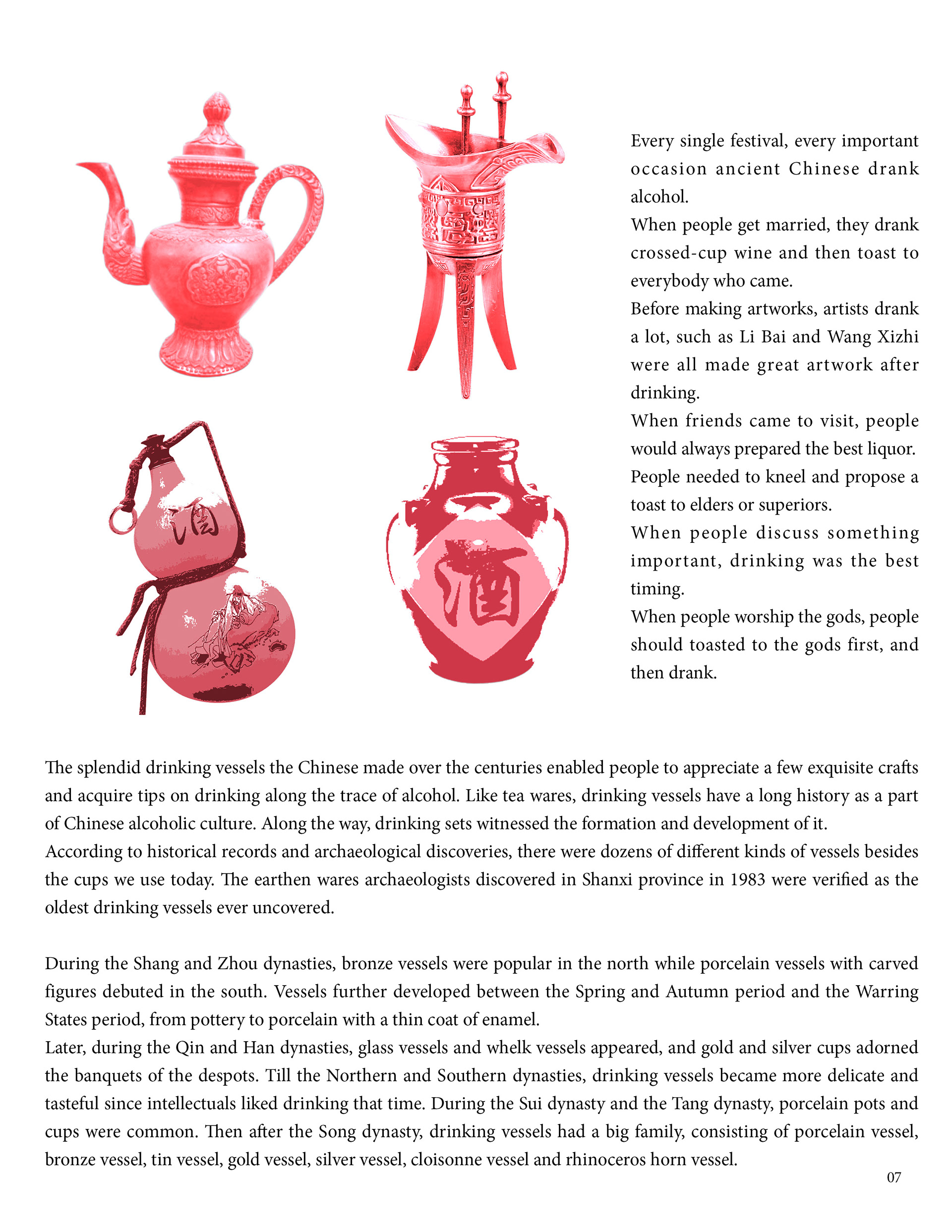 酒

酒

Every single festival, every important occasion ancient Chinese drank alcohol.
When people get married, they drank crossed-cup wine and then toast to everybody who came.
Before making artworks, artists drank a lot, such as Li Bai and Wang Xizhi were all made great artwork after drinking.
When friends came to visit, people would always prepared the best liquor.
People needed to kneel and propose a toast to elders or superiors.
When people discuss something important, drinking was the best timing.
When people worship the gods, people should toasted to the gods first, and then drank.

The splendid drinking vessels the Chinese made over the centuries enabled people to appreciate a few exquisite crafts and acquire tips on drinking along the trace of alcohol. Like tea wares, drinking vessels have a long history as a part of Chinese alcoholic culture. Along the way, drinking sets witnessed the formation and development of it.
According to historical records and archaeological discoveries, there were dozens of different kinds of vessels besides the cups we use today. The earthen wares archaeologists discovered in Shanxi province in 1983 were verified as the oldest drinking vessels ever uncovered.

During the Shang and Zhou dynasties, bronze vessels were popular in the north while porcelain vessels with carved figures debuted in the south. Vessels further developed between the Spring and Autumn period and the Warring States period, from pottery to porcelain with a thin coat of enamel.
Later, during the Qin and Han dynasties, glass vessels and whelk vessels appeared, and gold and silver cups adorned the banquets of the despots. Till the Northern and Southern dynasties, drinking vessels became more delicate and tasteful since intellectuals liked drinking that time. During the Sui dynasty and the Tang dynasty, porcelain pots and cups were common. Then after the Song dynasty, drinking vessels had a big family, consisting of porcelain vessel, bronze vessel, tin vessel, gold vessel, silver vessel, cloisonne vessel and rhinoceros horn vessel.

07